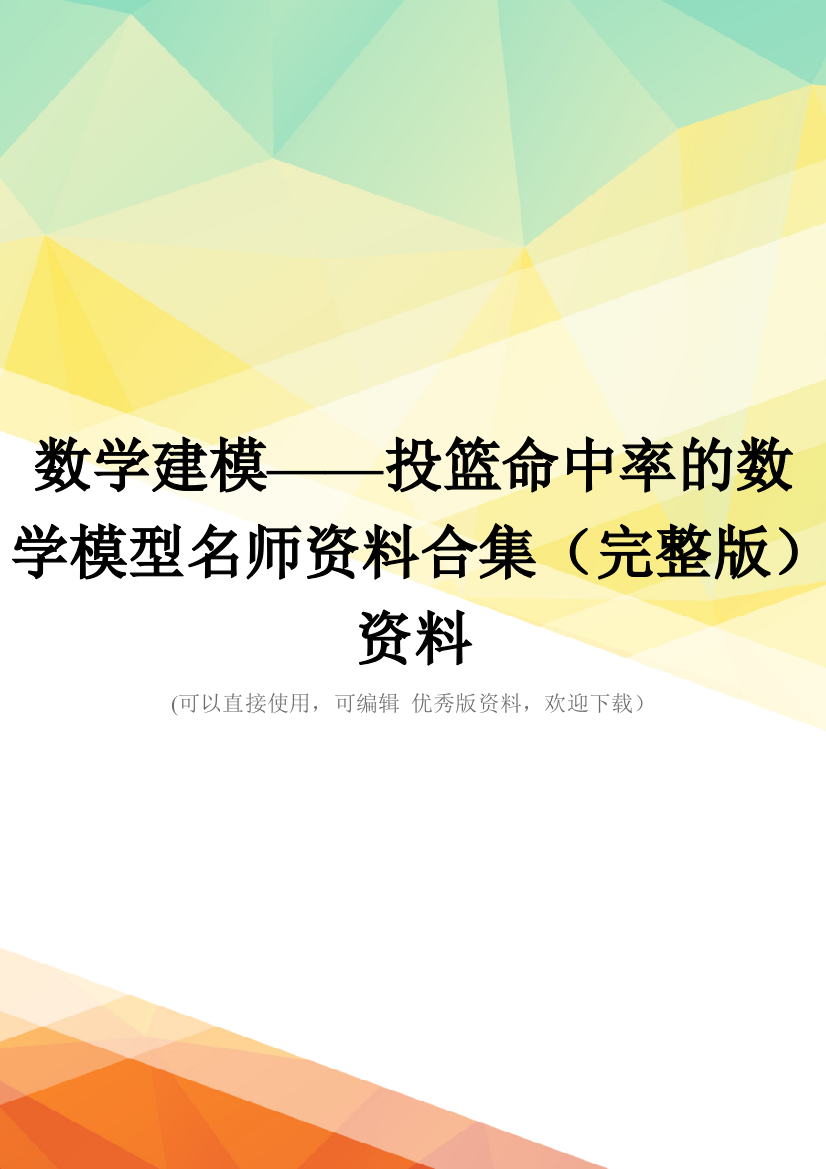 数学建模——投篮命中率的数学模型名师资料合集（完整版）资料

(可以直接使用，可编辑 优秀版资料，欢迎下载）